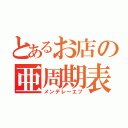 とあるお店の
亜周期表
メンデレーエフ